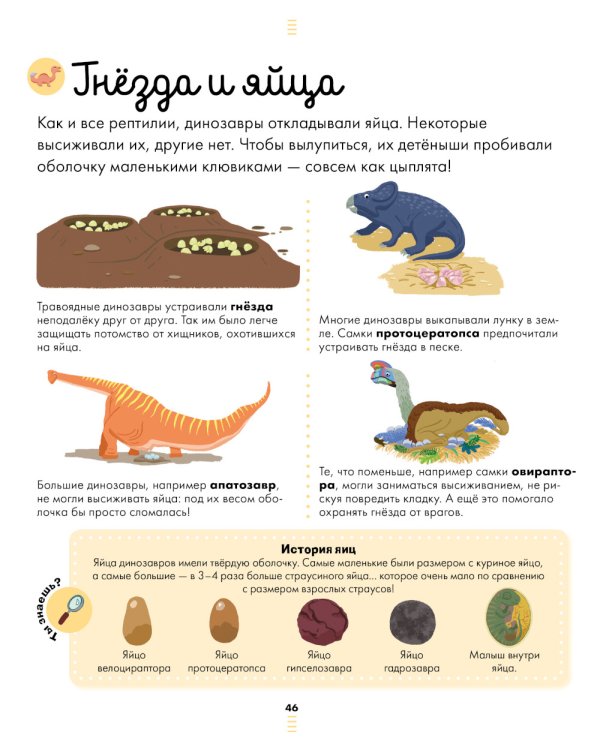 Гнёзда и яйца

Как и все рептилии, динозавры откладывали яйца. Некоторые высиживали их, другие нет. Чтобы вылупиться, их детёныши пробивали оболочку маленькими клювиками — совсем как цыплята!

Травоядные динозавры устраивали гнёзда неподалёку друг от друга. Так им было легче защищать потомство от хищников, охотившихся на яйца.

Большие динозавры, например апатозавр, не могли высиживать яйца: под их весом оболочка бы просто сломалась!

Многие динозавры выкапывали лунку в земле. Самки протоцератопса предпочитали устраивать гнёзда в песке.

Те, что поменьше, например самки овираптора, могли заниматься высиживанием, не рискуя повредить кладку. А ещё это помогало охранять гнёзда от врагов.

Ты знаешь?

История яиц

Яйца динозавров имели твёрдую оболочку. Самые маленькие были размером с куриное яйцо, а самые большие — в 3–4 раза больше страусиного яйца... которое очень мало по сравнению с размером взрослых страусов!

Яйцо велоцираптора

Яйцо протоцератопса

Яйцо гипселозавра

Яйцо гадрозавра

Малыш внутри яйца.

46